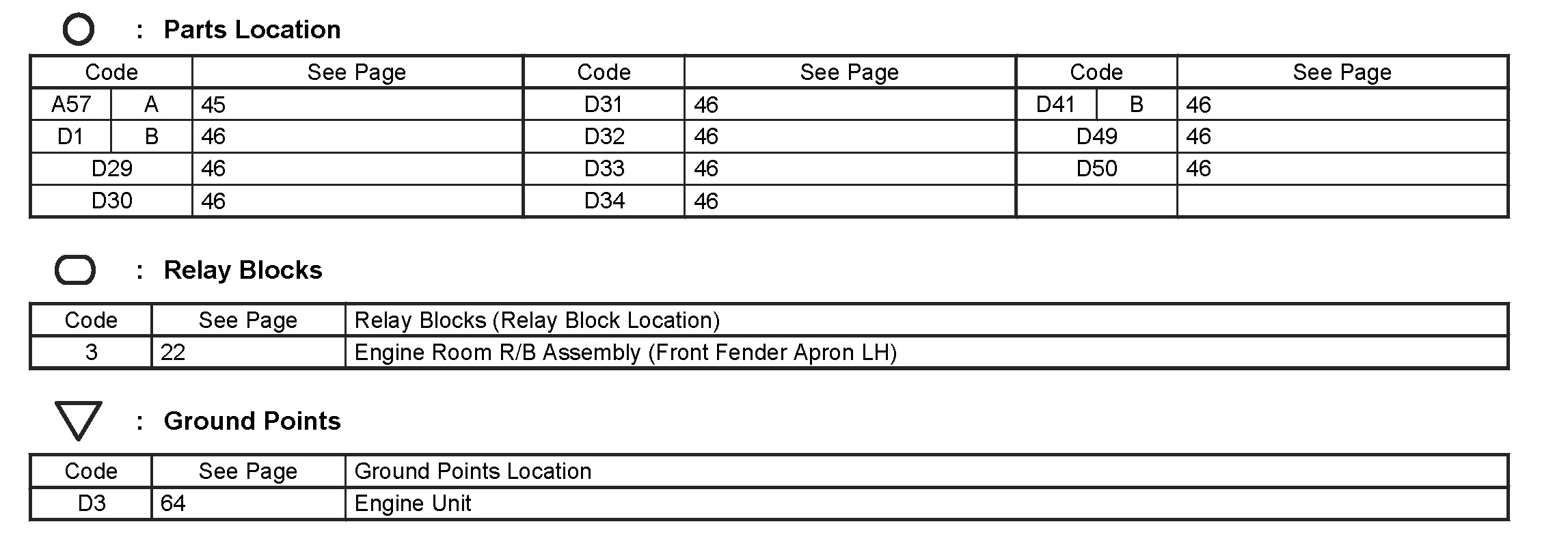 : Parts Location

| Code | | See Page | Code | See Page | Code | | See Page |
|---|---|---|---|---|---|---|---|
| A57 | A | 45 | D31 | 46 | D41 | B | 46 |
| D1 | B | 46 | D32 | 46 | D49 | | 46 |
| D29 | | 46 | D33 | 46 | D50 | | 46 |
| D30 | | 46 | D34 | 46 | | | |

: Relay Blocks

| Code | See Page | Relay Blocks (Relay Block Location) |
|---|---|---|
| 3 | 22 | Engine Room R/B Assembly (Front Fender Apron LH) |

: Ground Points

| Code | See Page | Ground Points Location |
|---|---|---|
| D3 | 64 | Engine Unit |